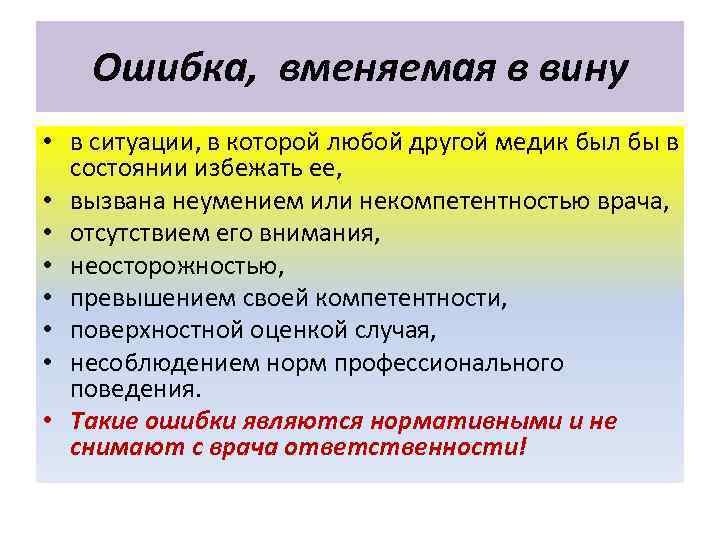 Ошибка, вменяемая в вину

• в ситуации, в которой любой другой медик был бы в состоянии избежать ее,
• вызвана неумением или некомпетентностью врача,
• отсутствием его внимания,
• неосторожностью,
• превышением своей компетентности,
• поверхностной оценкой случая,
• несоблюдением норм профессионального поведения.
• Такие ошибки являются нормативными и не снимают с врача ответственности!